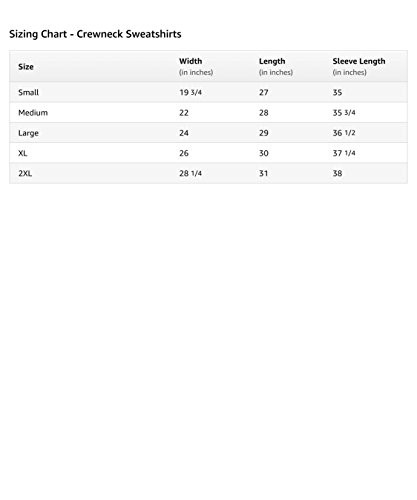 Sizing Chart - Crewneck Sweatshirts

| Size | Width (in inches) | Length (in inches) | Sleeve Length (in inches) |
|---|---|---|---|
| Small | 19 3/4 | 27 | 35 |
| Medium | 22 | 28 | 35 3/4 |
| Large | 24 | 29 | 36 1/2 |
| XL | 26 | 30 | 37 1/4 |
| 2XL | 28 1/4 | 31 | 38 |